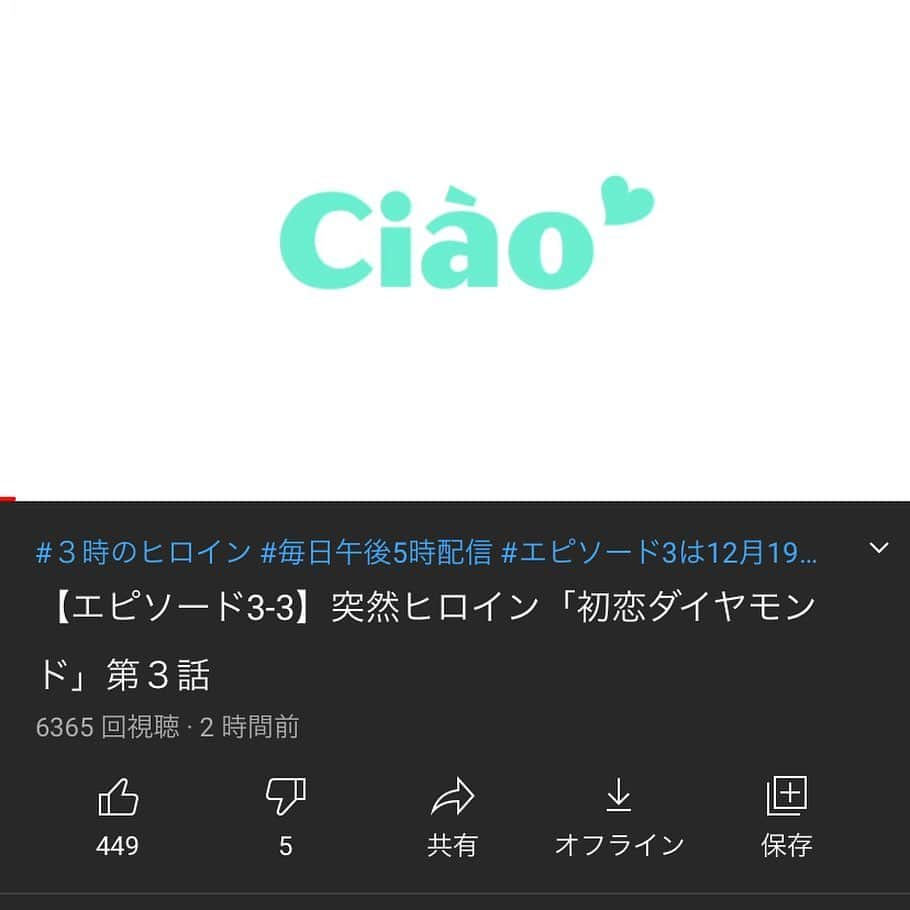 Ciào

#３時のヒロイン #毎日午後5時配信 #エピソード3は12月19...

【エピソード3-3】突然ヒロイン「初恋ダイヤモンド」第３話

6365 回視聴 · 2 時間前

449
5
共有
オフライン
保存